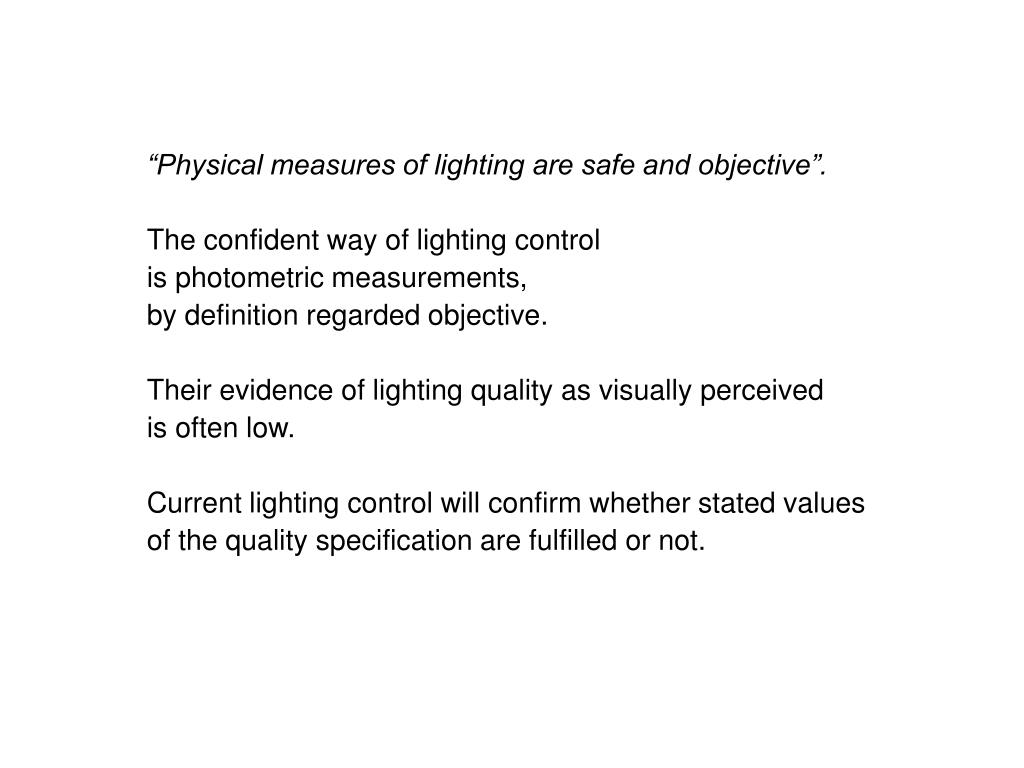 “Physical measures of lighting are safe and objective”.

The confident way of lighting control is photometric measurements, by definition regarded objective.

Their evidence of lighting quality as visually perceived is often low.

Current lighting control will confirm whether stated values of the quality specification are fulfilled or not.